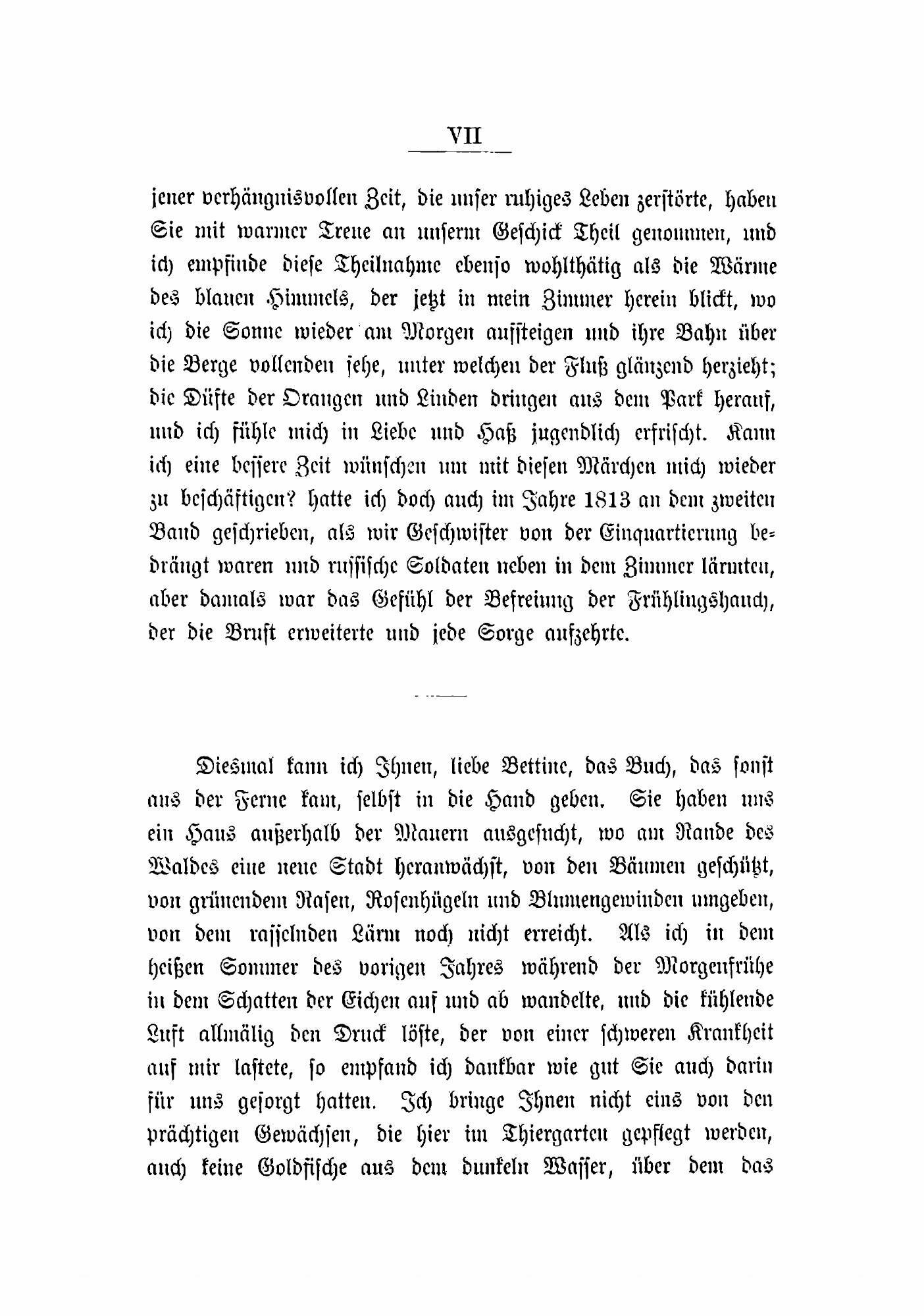 VII

jener verhängnisvollen Zeit, die unser ruhiges Leben zerstörte, haben Sie mit warmer Treue an unserm Geschick Theil genommen, und ich empfinde diese Theilnahme ebenso wohlthätig als die Wärme des blauen Himmels, der jetzt in mein Zimmer herein blickt, wo ich die Sonne wieder am Morgen aufsteigen und ihre Bahn über die Berge vollenden sehe, unter welchen der Fluß glänzend herzieht; die Düfte der Orangen und Linden dringen aus dem Park herauf, und ich fühle mich in Liebe und Haß jugendlich erfrischt. Kann ich eine bessere Zeit wünschen um mit diesen Märchen mich wieder zu beschäftigen? hatte ich doch auch im Jahre 1813 an dem zweiten Band geschrieben, als wir Geschwister von der Einquartierung bedrängt waren und russische Soldaten neben in dem Zimmer lärmten, aber damals war das Gefühl der Befreiung der Frühlingshauch, der die Brust erweiterte und jede Sorge aufzehrte.

Diesmal kann ich Ihnen, liebe Bettine, das Buch, das sonst aus der Ferne kam, selbst in die Hand geben. Sie haben uns ein Haus außerhalb der Mauern ausgesucht, wo am Rande des Waldes eine neue Stadt heranwächst, von den Bäumen geschützt, von grünendem Rasen, Rosenhügeln und Blumengewinden umgeben, von dem rasselnden Lärm noch nicht erreicht. Als ich in dem heißen Sommer des vorigen Jahres während der Morgenfrühe in dem Schatten der Eichen auf und ab wandelte, und die kühlende Luft allmälig den Druck löste, der von einer schweren Krankheit auf mir lastete, so empfand ich dankbar wie gut Sie auch darin für uns gesorgt hatten. Ich bringe Ihnen nicht eins von den prächtigen Gewächsen, die hier im Thiergarten gepflegt werden, auch keine Goldfische aus dem dunkeln Wasser, über dem das